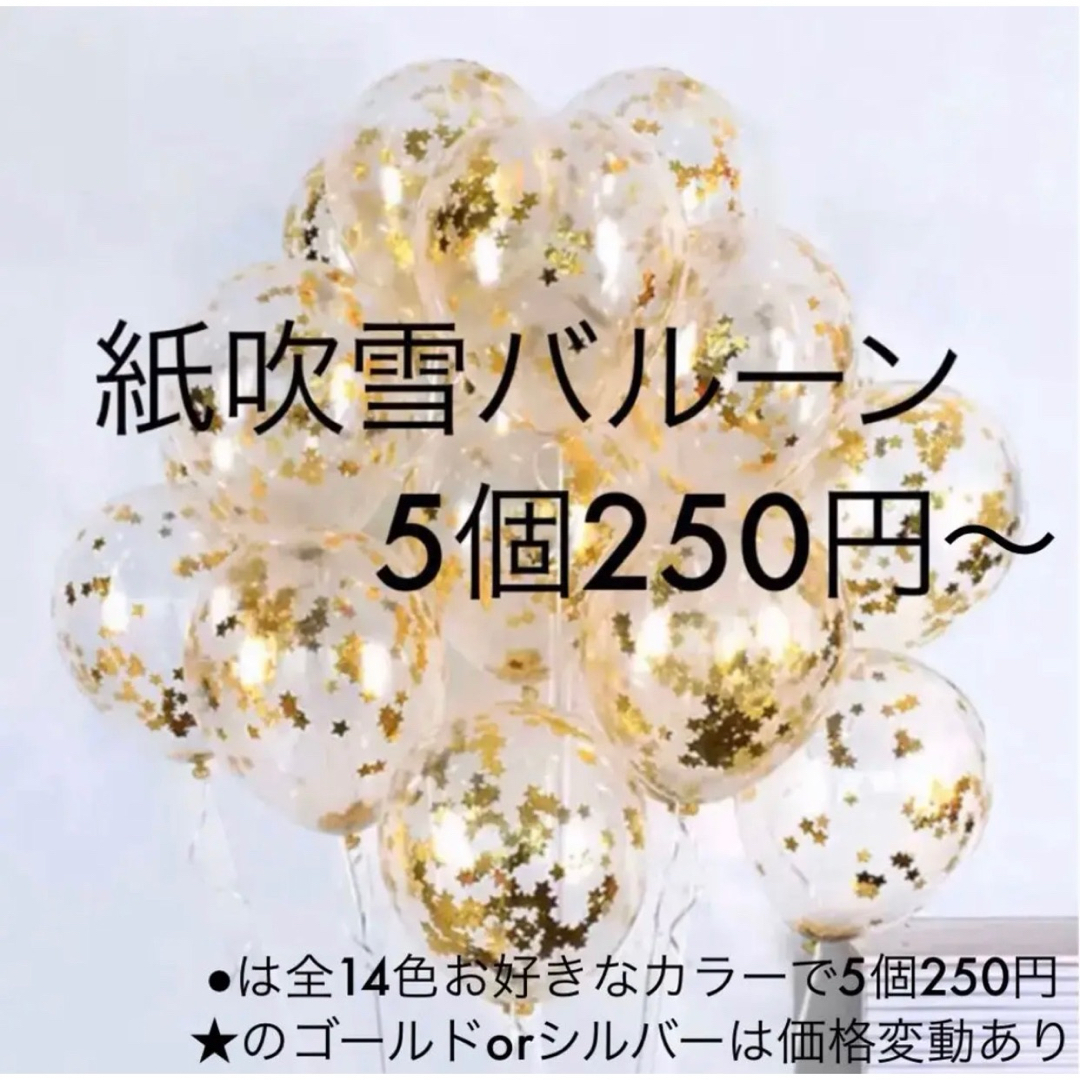 紙吹雪バルーン
5個250円〜

●は全14色お好きなカラーで5個250円
★のゴールドorシルバーは価格変動あり